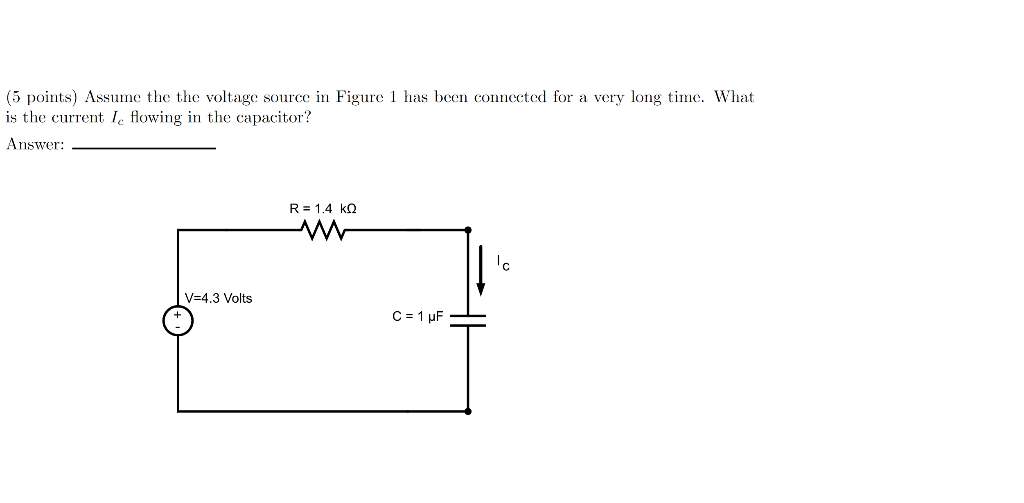 (5 points) Assume the the voltage source in Figure 1 has been connected for a very long time. What is the current $I_c$ flowing in the capacitor?

Answer: ____

R = 1.4 kΩ

$I_C$

V=4.3 Volts

+
-

C = 1 μF